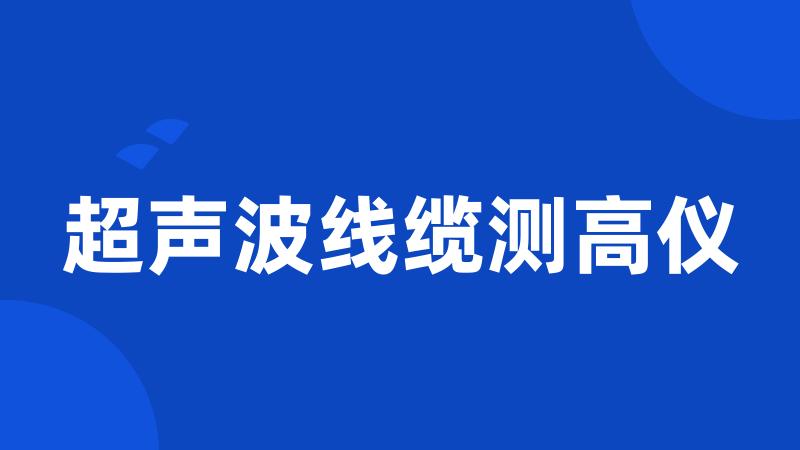 超声波线缆测高仪